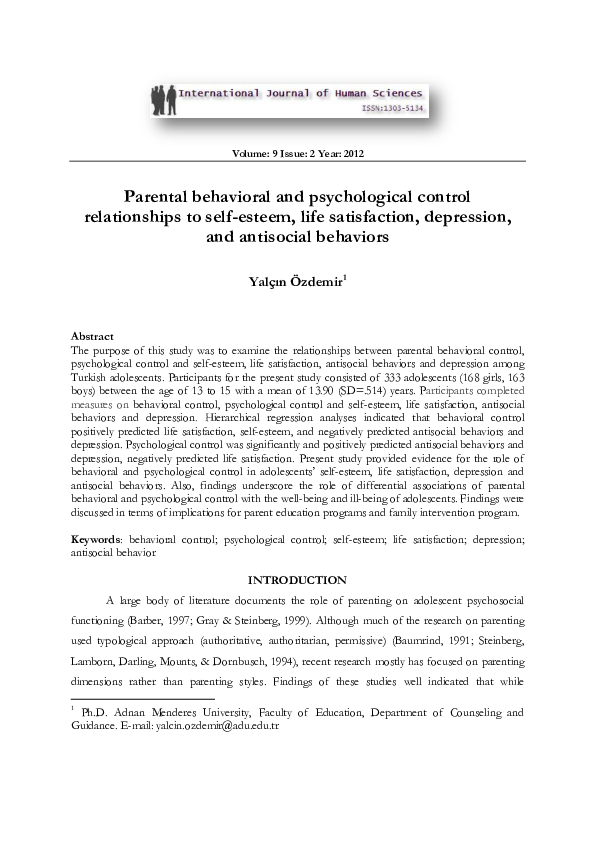 International Journal of Human Sciences
ISSN:1303-5134

Volume: 9 Issue: 2 Year: 2012

Parental behavioral and psychological control relationships to self-esteem, life satisfaction, depression, and antisocial behaviors

Yalçın Özdemir$^1$

Abstract
The purpose of this study was to examine the relationships between parental behavioral control, psychological control and self-esteem, life satisfaction, antisocial behaviors and depression among Turkish adolescents. Participants for the present study consisted of 333 adolescents (168 girls, 163 boys) between the age of 13 to 15 with a mean of 13.90 (SD=.514) years. Participants completed measures on behavioral control, psychological control and self-esteem, life satisfaction, antisocial behaviors and depression. Hierarchical regression analyses indicated that behavioral control positively predicted life satisfaction, self-esteem, and negatively predicted antisocial behaviors and depression. Psychological control was significantly and positively predicted antisocial behaviors and depression, negatively predicted life satisfaction. Present study provided evidence for the role of behavioral and psychological control in adolescents' self-esteem, life satisfaction, depression and antisocial behaviors. Also, findings underscore the role of differential associations of parental behavioral and psychological control with the well-being and ill-being of adolescents. Findings were discussed in terms of implications for parent education programs and family intervention program.

Keywords: behavioral control; psychological control; self-esteem; life satisfaction; depression; antisocial behavior

INTRODUCTION

A large body of literature documents the role of parenting on adolescent psychosocial functioning (Barber, 1997; Gray & Steinberg, 1999). Although much of the research on parenting used typological approach (authoritative, authoritarian, permissive) (Baumrind, 1991; Steinberg, Lamborn, Darling, Mounts, & Dornbusch, 1994), recent research mostly has focused on parenting dimensions rather than parenting styles. Findings of these studies well indicated that while

$^1$ Ph.D. Adnan Menderes University, Faculty of Education, Department of Counseling and Guidance. E-mail: yalcin.ozdemir@adu.edu.tr